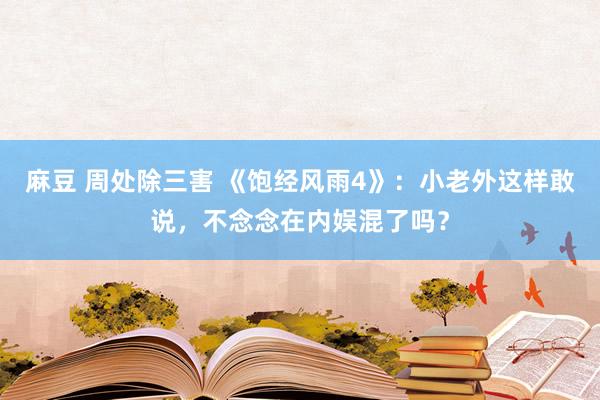 麻豆 周处除三害 《饱经风雨4》：小老外这样敢说，不念念在内娱混了吗？